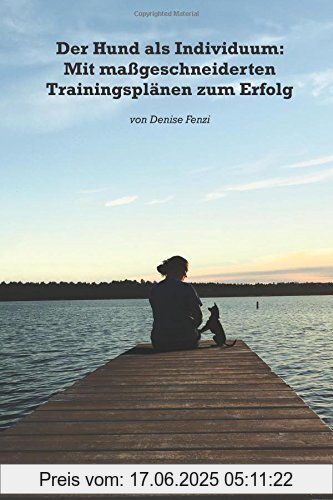 Copyrighted Material

Der Hund als Individuum: Mit maßgeschneiderten Trainingsplänen zum Erfolg

von Denise Fenzi

Preis vom: 17.06.2025 05:11:22